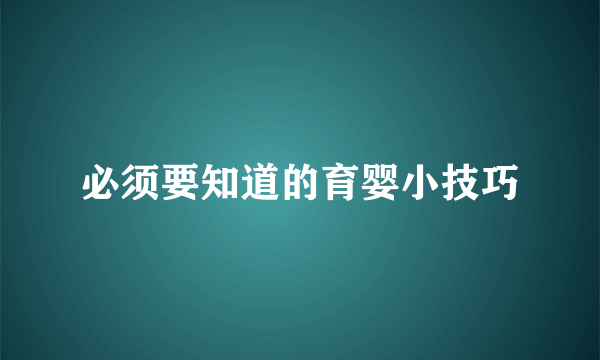 必须要知道的育婴小技巧